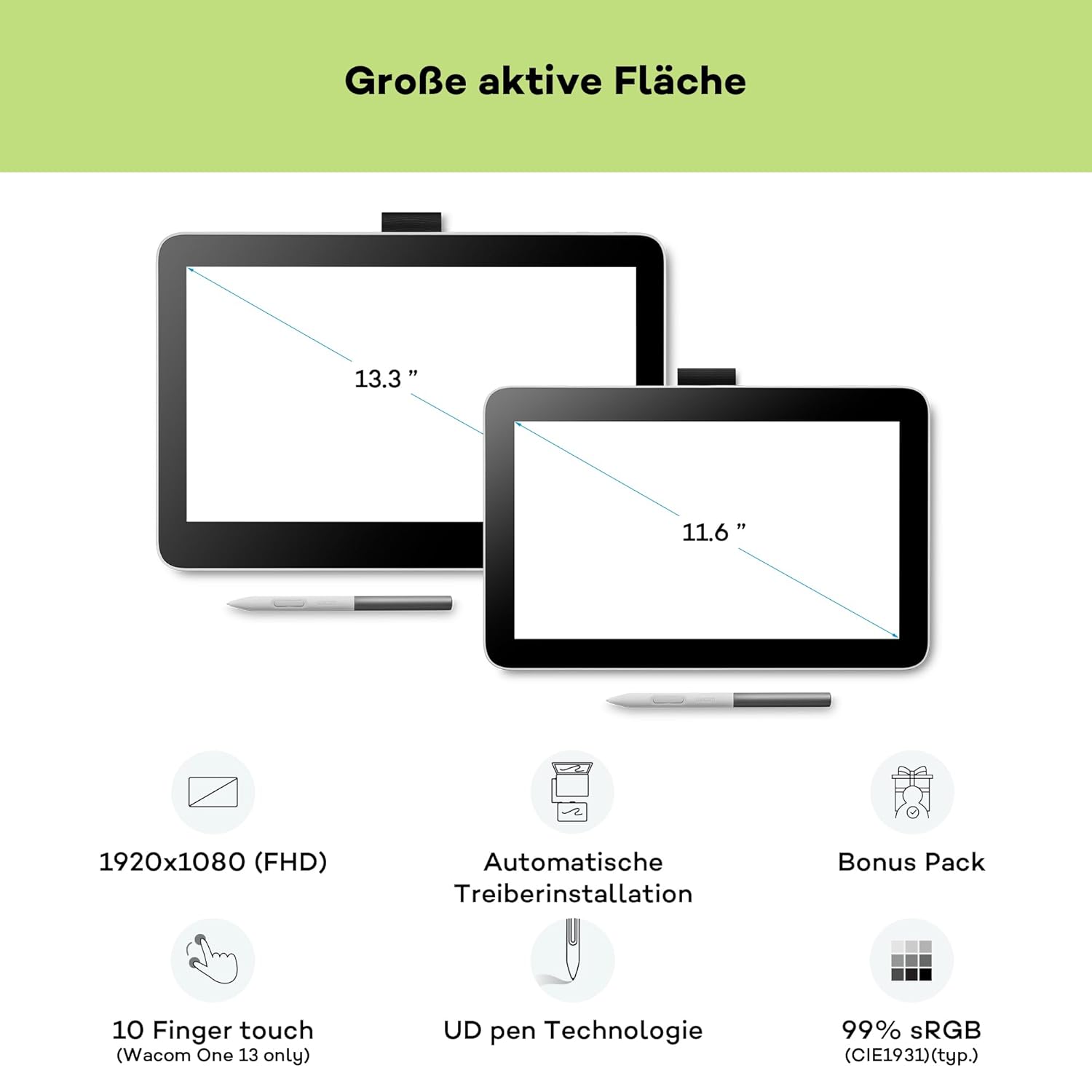 Große aktive Fläche

13.3 ”

11.6 ”

1920x1080 (FHD)

Automatische Treiberinstallation

Bonus Pack

10 Finger touch
(Wacom One 13 only)

UD pen Technologie

99% sRGB
(CIE1931)(typ.)